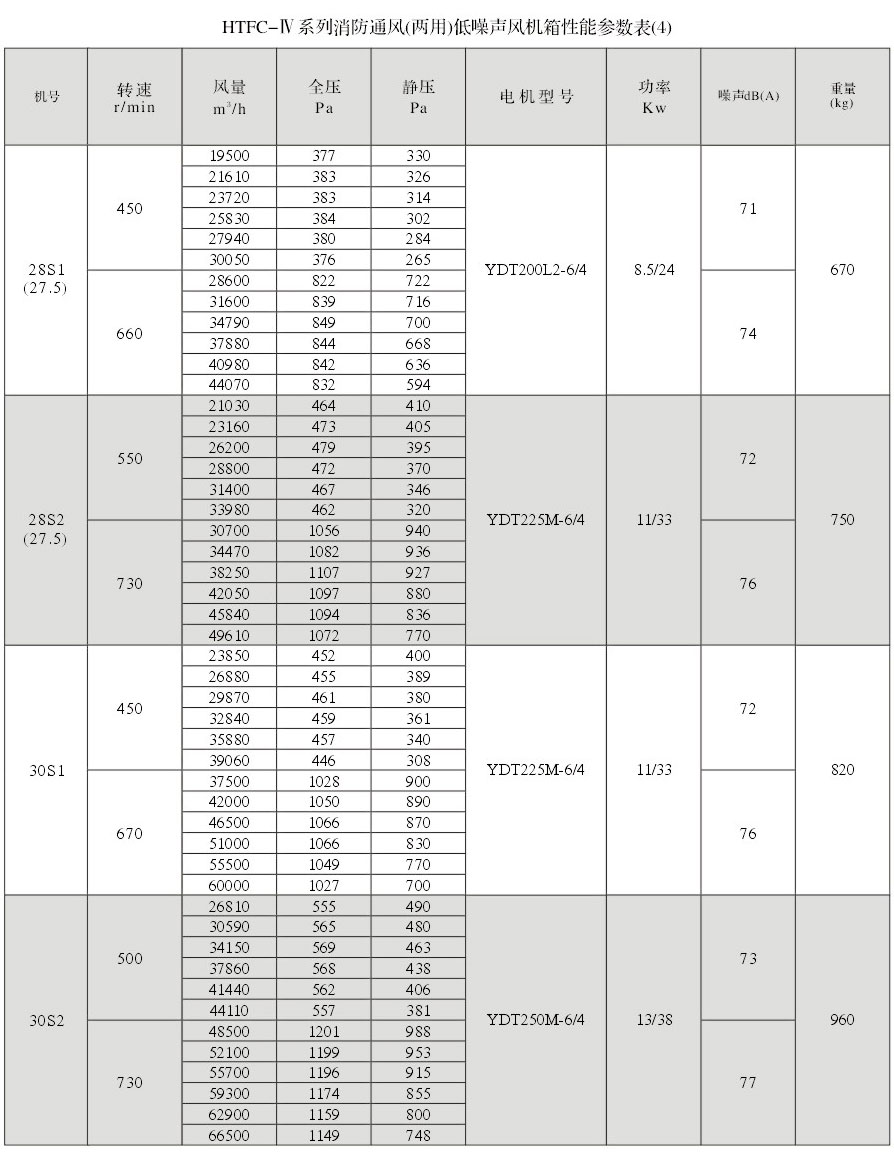 HTFC-Ⅳ系列消防通风(两用)低噪声风机箱性能参数表(4)

| 机号 | 转速 r/min | 风量 $m^3/h$ | 全压 Pa | 静压 Pa | 电机型号 | 功率 Kw | 噪声dB(A) | 重量 (kg) |
|---|---|---|---|---|---|---|---|---|
| 28S1 (27.5) | 450 | 19500 | 377 | 330 | YDT200L2-6/4 | 8.5/24 | 71 | 670 |
| | | 21610 | 383 | 326 | | | | |
| | | 23720 | 383 | 314 | | | | |
| | | 25830 | 384 | 302 | | | | |
| | | 27940 | 380 | 284 | | | | |
| | | 30050 | 376 | 265 | | | | |
| | 660 | 28600 | 822 | 722 | | | 74 | |
| | | 31600 | 839 | 716 | | | | |
| | | 34790 | 849 | 700 | | | | |
| | | 37880 | 844 | 668 | | | | |
| | | 40980 | 842 | 636 | | | | |
| | | 44070 | 832 | 594 | | | | |
| 28S2 (27.5) | 550 | 21030 | 464 | 410 | YDT225M-6/4 | 11/33 | 72 | 750 |
| | | 23160 | 473 | 405 | | | | |
| | | 26200 | 479 | 395 | | | | |
| | | 28800 | 472 | 370 | | | | |
| | | 31400 | 467 | 346 | | | | |
| | | 33980 | 462 | 320 | | | | |
| | 730 | 30700 | 1056 | 940 | | | 76 | |
| | | 34470 | 1082 | 936 | | | | |
| | | 38250 | 1107 | 927 | | | | |
| | | 42050 | 1097 | 880 | | | | |
| | | 45840 | 1094 | 836 | | | | |
| | | 49610 | 1072 | 770 | | | | |
| 30S1 | 450 | 23850 | 452 | 400 | YDT225M-6/4 | 11/33 | 72 | 820 |
| | | 26880 | 455 | 389 | | | | |
| | | 29870 | 461 | 380 | | | | |
| | | 32840 | 459 | 361 | | | | |
| | | 35880 | 457 | 340 | | | | |
| | | 39060 | 446 | 308 | | | | |
| | 670 | 37500 | 1028 | 900 | | | 76 | |
| | | 42000 | 1050 | 890 | | | | |
| | | 46500 | 1066 | 870 | | | | |
| | | 51000 | 1066 | 830 | | | | |
| | | 55500 | 1049 | 770 | | | | |
| | | 60000 | 1027 | 700 | | | | |
| 30S2 | 500 | 26810 | 555 | 490 | YDT250M-6/4 | 13/38 | 73 | 960 |
| | | 30590 | 565 | 480 | | | | |
| | | 34150 | 569 | 463 | | | | |
| | | 37860 | 568 | 438 | | | | |
| | | 41440 | 562 | 406 | | | | |
| | | 44110 | 557 | 381 | | | | |
| | 730 | 48500 | 1201 | 988 | | | 77 | |
| | | 52100 | 1199 | 953 | | | | |
| | | 55700 | 1196 | 915 | | | | |
| | | 59300 | 1174 | 855 | | | | |
| | | 62900 | 1159 | 800 | | | | |
| | | 66500 | 1149 | 748 | | | | |